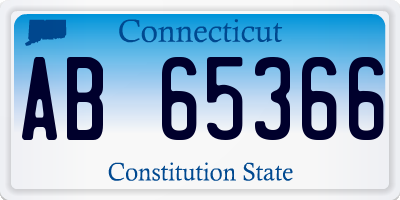 Connecticut

AB 65366

Constitution State